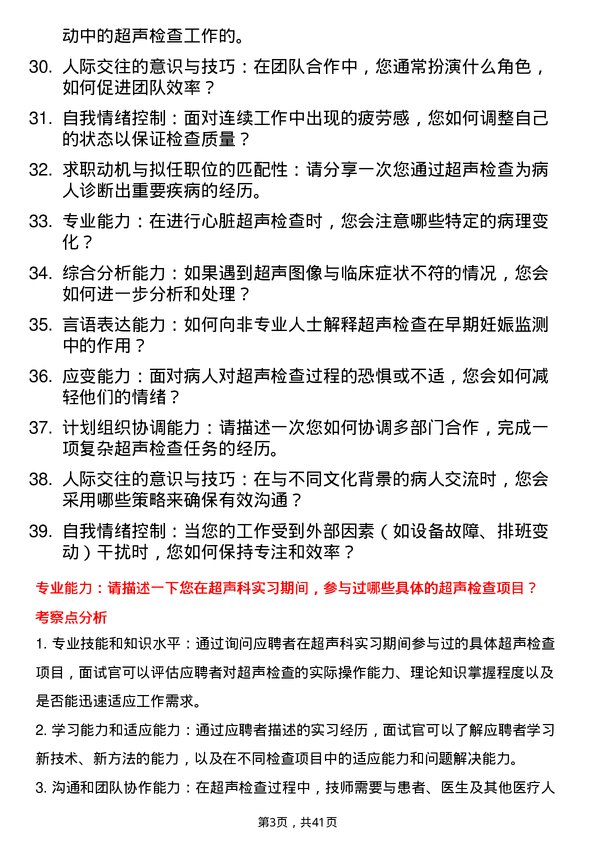 动中的超声检查工作的。

30. 人际交往的意识与技巧：在团队合作中，您通常扮演什么角色，如何促进团队效率？

31. 自我情绪控制：面对连续工作中出现的疲劳感，您如何调整自己的状态以保证检查质量？

32. 求职动机与拟任职位的匹配性：请分享一次您通过超声检查为病人诊断出重要疾病的经历。

33. 专业能力：在进行心脏超声检查时，您会注意哪些特定的病理变化？

34. 综合分析能力：如果遇到超声图像与临床症状不符的情况，您会如何进一步分析和处理？

35. 言语表达能力：如何向非专业人士解释超声检查在早期妊娠监测中的作用？

36. 应变能力：面对病人对超声检查过程的恐惧或不适，您会如何减轻他们的情绪？

37. 计划组织协调能力：请描述一次您如何协调多部门合作，完成一项复杂超声检查任务的经历。

38. 人际交往的意识与技巧：在与不同文化背景的病人交流时，您会采用哪些策略来确保有效沟通？

39. 自我情绪控制：当您的工作受到外部因素（如设备故障、排班变动）干扰时，您如何保持专注和效率？

专业能力：请描述一下您在超声科实习期间，参与过哪些具体的超声检查项目？

考察点分析

1. 专业技能和知识水平：通过询问应聘者在超声科实习期间参与过的具体超声检查项目，面试官可以评估应聘者对超声检查的实际操作能力、理论知识掌握程度以及是否能迅速适应工作需求。

2. 学习能力和适应能力：通过应聘者描述的实习经历，面试官可以了解应聘者学习新技术、新方法的能力，以及在不同检查项目中的适应能力和问题解决能力。

3. 沟通和团队协作能力：在超声检查过程中，技师需要与患者、医生及其他医疗人

第3页，共41页